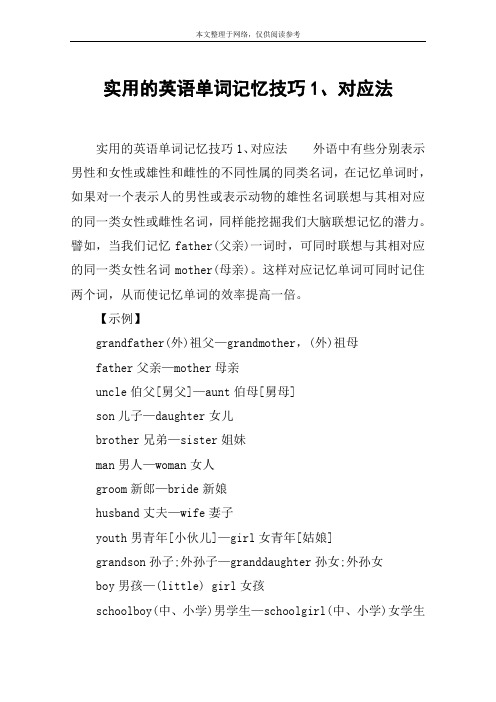 本文整理于网络，仅供阅读参考

实用的英语单词记忆技巧 1、对应法

实用的英语单词记忆技巧 1、对应法　　外语中有些分别表示男性和女性或雄性和雌性的不同性属的同类名词，在记忆单词时，如果对一个表示人的男性或表示动物的雄性名词联想与其相对应的同一类女性或雌性名词，同样能挖掘我们大脑联想记忆的潜力。譬如，当我们记忆 father(父亲)一词时，可同时联想与其相对应的同一类女性名词 mother(母亲)。这样对应记忆单词可同时记住两个词，从而使记忆单词的效率提高一倍。

【示例】

grandfather(外)祖父—grandmother，(外)祖母

father 父亲—mother 母亲

uncle 伯父[舅父]—aunt 伯母[舅母]

son 儿子—daughter 女儿

brother 兄弟—sister 姐妹

man 男人—woman 女人

groom 新郎—bride 新娘

husband 丈夫—wife 妻子

youth 男青年[小伙儿]—girl 女青年[姑娘]

grandson 孙子;外孙子—granddaughter 孙女;外孙女

boy 男孩—(little) girl 女孩

schoolboy(中、小学)男学生—schoolgirl(中、小学)女学生